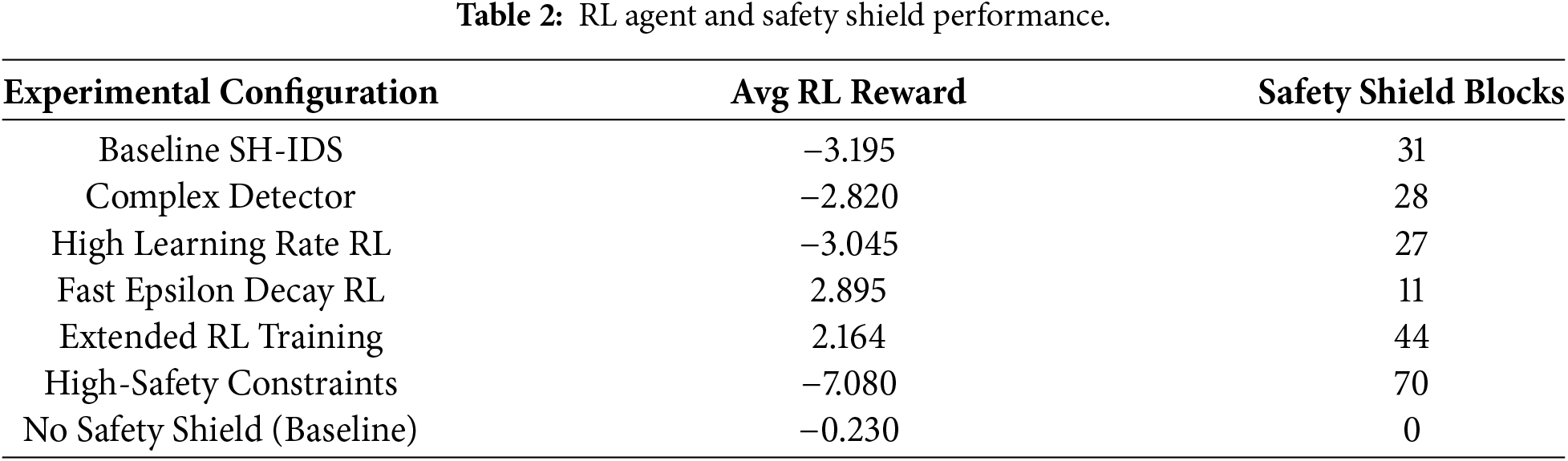 **Table 2:** RL agent and safety shield performance.

| Experimental Configuration | Avg RL Reward | Safety Shield Blocks |
|---|---|---|
| Baseline SH-IDS | −3.195 | 31 |
| Complex Detector | −2.820 | 28 |
| High Learning Rate RL | −3.045 | 27 |
| Fast Epsilon Decay RL | 2.895 | 11 |
| Extended RL Training | 2.164 | 44 |
| High-Safety Constraints | −7.080 | 70 |
| No Safety Shield (Baseline) | −0.230 | 0 |